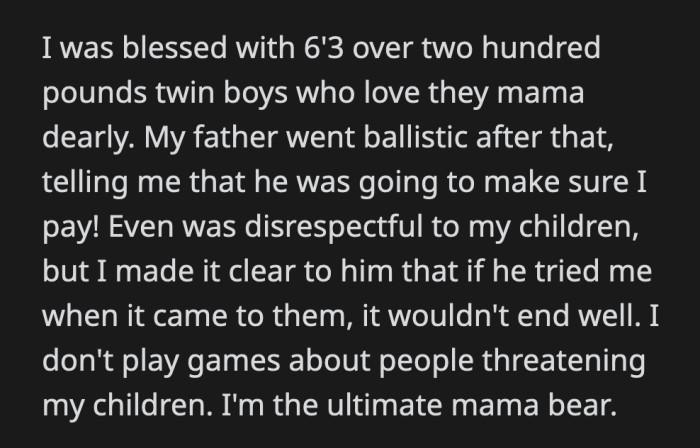 I was blessed with 6'3 over two hundred pounds twin boys who love they mama dearly. My father went ballistic after that, telling me that he was going to make sure I pay! Even was disrespectful to my children, but I made it clear to him that if he tried me when it came to them, it wouldn't end well. I don't play games about people threatening my children. I'm the ultimate mama bear.